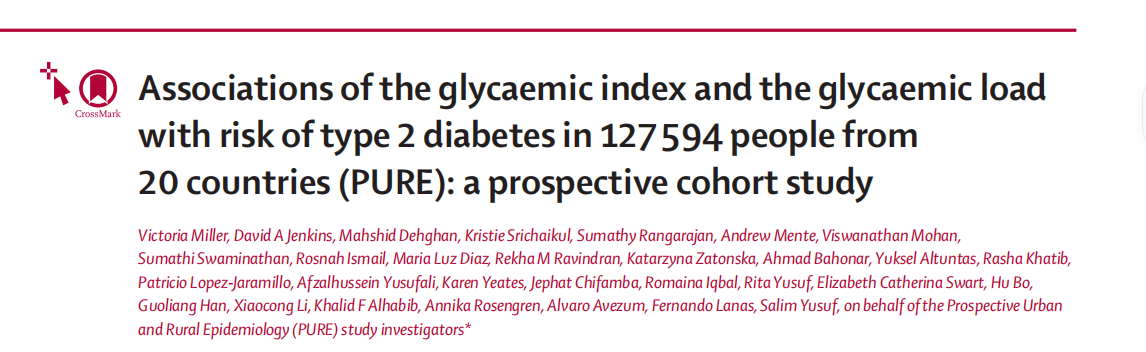 CrossMark

Associations of the glycaemic index and the glycaemic load with risk of type 2 diabetes in 127 594 people from 20 countries (PURE): a prospective cohort study

Victoria Miller, David A Jenkins, Mahshid Dehghan, Kristie Srichaikul, Sumathy Rangarajan, Andrew Mente, Viswanathan Mohan, Sumathi Swaminathan, Rosnah Ismail, Maria Luz Diaz, Rekha M Ravindran, Katarzyna Zatonska, Ahmad Bahonar, Yuksel Altuntas, Rasha Khatib, Patricio Lopez-Jaramillo, Afzalhussein Yusufali, Karen Yeates, Jephat Chifamba, Romaina Iqbal, Rita Yusuf, Elizabeth Catherina Swart, Hu Bo, Guoliang Han, Xiaocong Li, Khalid F Alhabib, Annika Rosengren, Alvaro Avezum, Fernando Lanas, Salim Yusuf, on behalf of the Prospective Urban and Rural Epidemiology (PURE) study investigators*